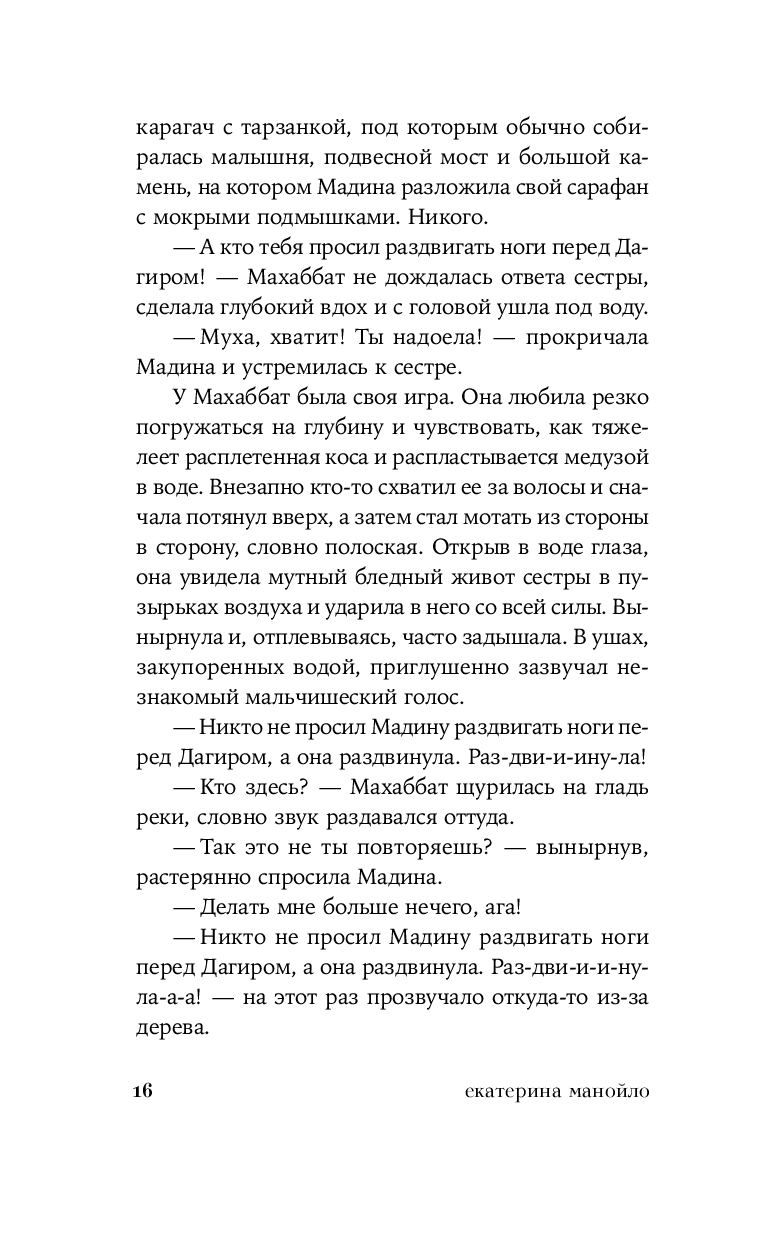 карагач с тарзанкой, под которым обычно собиралась малышня, подвесной мост и большой камень, на котором Мадина разложила свой сарафан с мокрыми подмышками. Никого.

— А кто тебя просил раздвигать ноги перед Дагиром! — Махаббат не дождалась ответа сестры, сделала глубокий вдох и с головой ушла под воду.

— Муха, хватит! Ты надоела! — прокричала Мадина и устремилась к сестре.

У Махаббат была своя игра. Она любила резко погружаться на глубину и чувствовать, как тяжелеет расплетенная коса и распластывается медузой в воде. Внезапно кто-то схватил ее за волосы и сначала потянул вверх, а затем стал мотать из стороны в сторону, словно полоская. Открыв в воде глаза, она увидела мутный бледный живот сестры в пузырьках воздуха и ударила в него со всей силы. Вынырнула и, отплевываясь, часто задышала. В ушах, закупоренных водой, приглушенно зазвучал незнакомый мальчишеский голос.

— Никто не просил Мадину раздвигать ноги перед Дагиром, а она раздвинула. Раз-дви-и-ину-ла!

— Кто здесь? — Махаббат щурилась на гладь реки, словно звук раздавался оттуда.

— Так это не ты повторяешь? — вынырнув, растерянно спросила Мадина.

— Делать мне больше нечего, ага!

— Никто не просил Мадину раздвигать ноги перед Дагиром, а она раздвинула. Раз-дви-и-и-нула-а-а! — на этот раз прозвучало откуда-то из-за дерева.

16 екатерина манойло